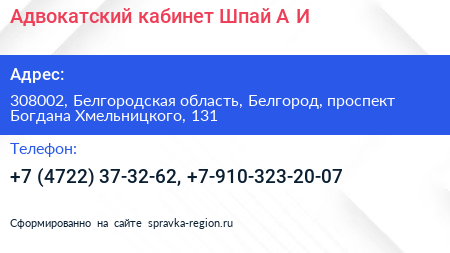 Адвокатский кабинет Шпай А И

Адрес:

308002, Белгородская область, Белгород, проспект Богдана Хмельницкого, 131

Телефон:

+7 (4722) 37-32-62, +7-910-323-20-07

Сформированно на сайте spravka-region.ru